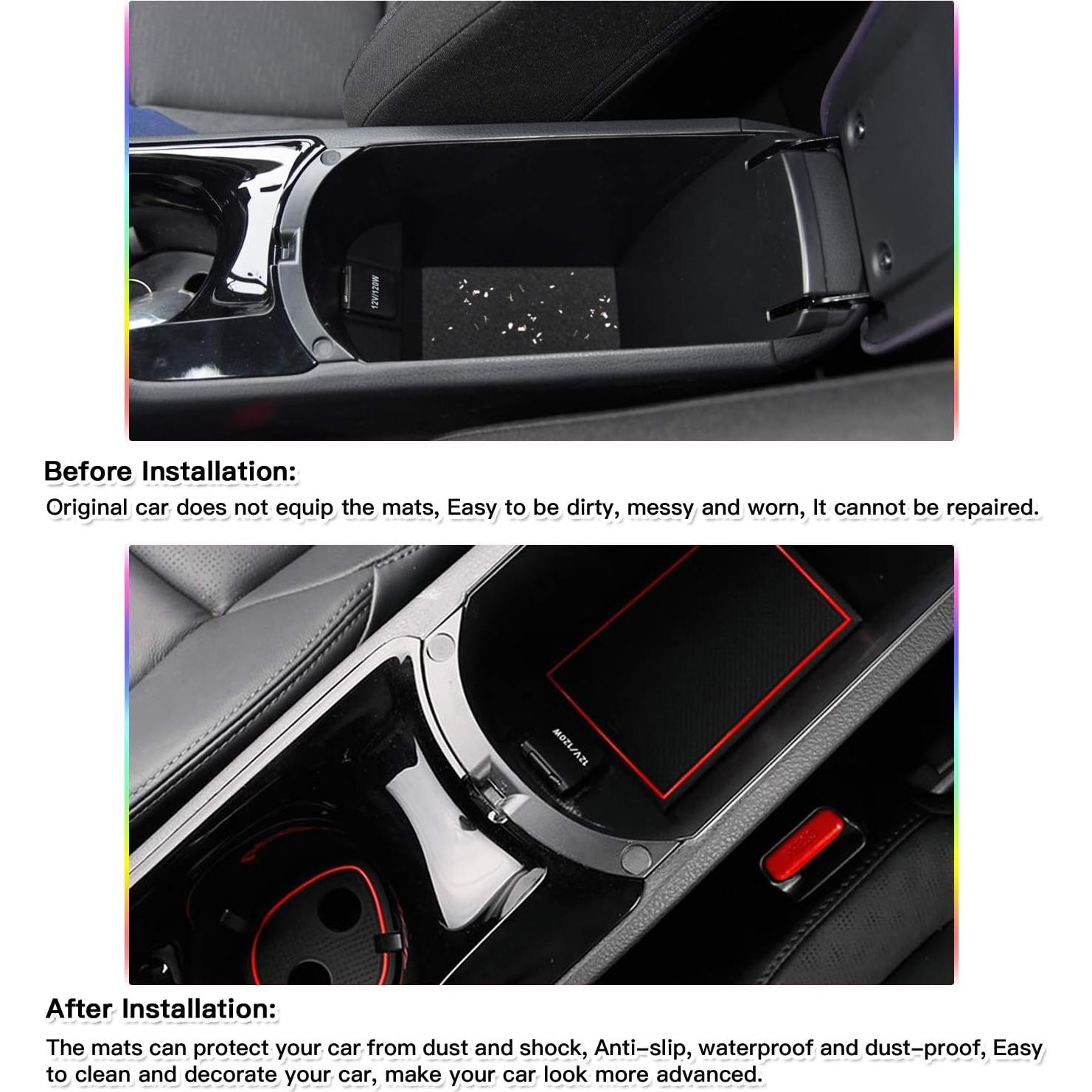 12V/120W

Before Installation:

Original car does not equip the mats, Easy to be dirty, messy and worn, It cannot be repaired.

12V/120W

After Installation:

The mats can protect your car from dust and shock, Anti-slip, waterproof and dust-proof, Easy to clean and decorate your car, make your car look more advanced.